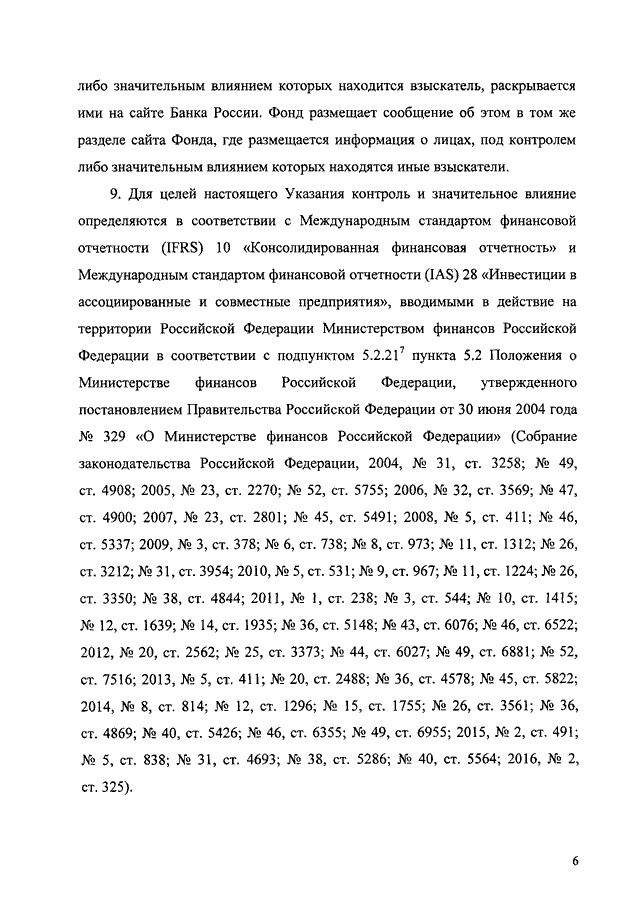 либо значительным влиянием которых находится взыскатель, раскрывается ими на сайте Банка России. Фонд размещает сообщение об этом в том же разделе сайта Фонда, где размещается информация о лицах, под контролем либо значительным влиянием которых находятся иные взыскатели.

9. Для целей настоящего Указания контроль и значительное влияние определяются в соответствии с Международным стандартом финансовой отчетности (IFRS) 10 «Консолидированная финансовая отчетность» и Международным стандартом финансовой отчетности (IAS) 28 «Инвестиции в ассоциированные и совместные предприятия», вводимыми в действие на территории Российской Федерации Министерством финансов Российской Федерации в соответствии с подпунктом $5.2.21^7$ пункта 5.2 Положения о Министерстве финансов Российской Федерации, утвержденного постановлением Правительства Российской Федерации от 30 июня 2004 года № 329 «О Министерстве финансов Российской Федерации» (Собрание законодательства Российской Федерации, 2004, № 31, ст. 3258; № 49, ст. 4908; 2005, № 23, ст. 2270; № 52, ст. 5755; 2006, № 32, ст. 3569; № 47, ст. 4900; 2007, № 23, ст. 2801; № 45, ст. 5491; 2008, № 5, ст. 411; № 46, ст. 5337; 2009, № 3, ст. 378; № 6, ст. 738; № 8, ст. 973; № 11, ст. 1312; № 26, ст. 3212; № 31, ст. 3954; 2010, № 5, ст. 531; № 9, ст. 967; № 11, ст. 1224; № 26, ст. 3350; № 38, ст. 4844; 2011, № 1, ст. 238; № 3, ст. 544; № 10, ст. 1415; № 12, ст. 1639; № 14, ст. 1935; № 36, ст. 5148; № 43, ст. 6076; № 46, ст. 6522; 2012, № 20, ст. 2562; № 25, ст. 3373; № 44, ст. 6027; № 49, ст. 6881; № 52, ст. 7516; 2013, № 5, ст. 411; № 20, ст. 2488; № 36, ст. 4578; № 45, ст. 5822; 2014, № 8, ст. 814; № 12, ст. 1296; № 15, ст. 1755; № 26, ст. 3561; № 36, ст. 4869; № 40, ст. 5426; № 46, ст. 6355; № 49, ст. 6955; 2015, № 2, ст. 491; № 5, ст. 838; № 31, ст. 4693; № 38, ст. 5286; № 40, ст. 5564; 2016, № 2, ст. 325).

6